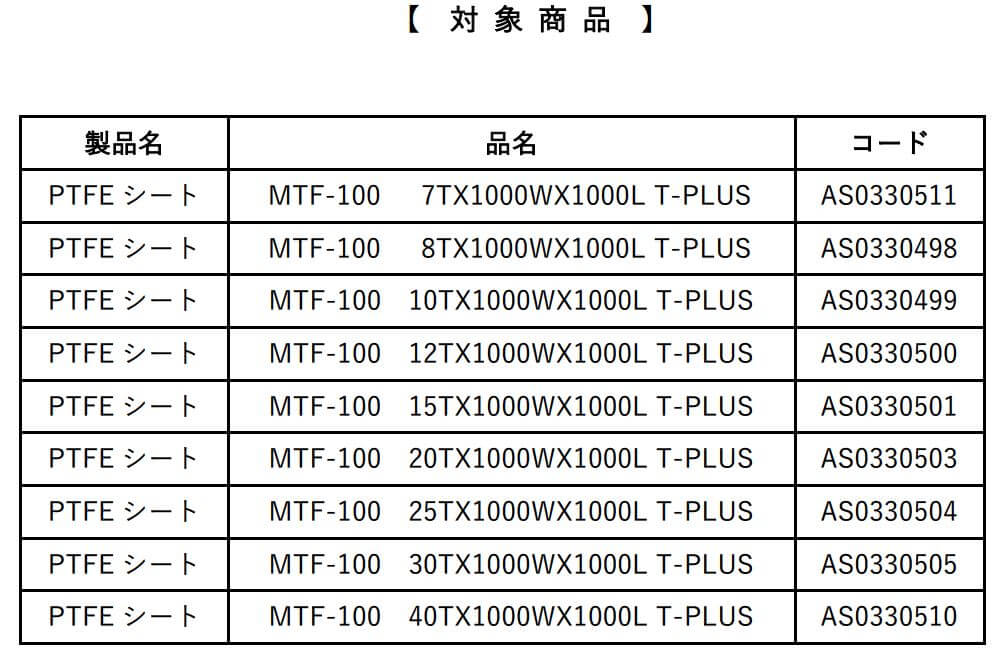 【 対象商品 】

| 製品名 | 品名 | コード |
|---|---|---|
| PTFE シート | MTF-100 7TX1000WX1000L T-PLUS | AS0330511 |
| PTFE シート | MTF-100 8TX1000WX1000L T-PLUS | AS0330498 |
| PTFE シート | MTF-100 10TX1000WX1000L T-PLUS | AS0330499 |
| PTFE シート | MTF-100 12TX1000WX1000L T-PLUS | AS0330500 |
| PTFE シート | MTF-100 15TX1000WX1000L T-PLUS | AS0330501 |
| PTFE シート | MTF-100 20TX1000WX1000L T-PLUS | AS0330503 |
| PTFE シート | MTF-100 25TX1000WX1000L T-PLUS | AS0330504 |
| PTFE シート | MTF-100 30TX1000WX1000L T-PLUS | AS0330505 |
| PTFE シート | MTF-100 40TX1000WX1000L T-PLUS | AS0330510 |